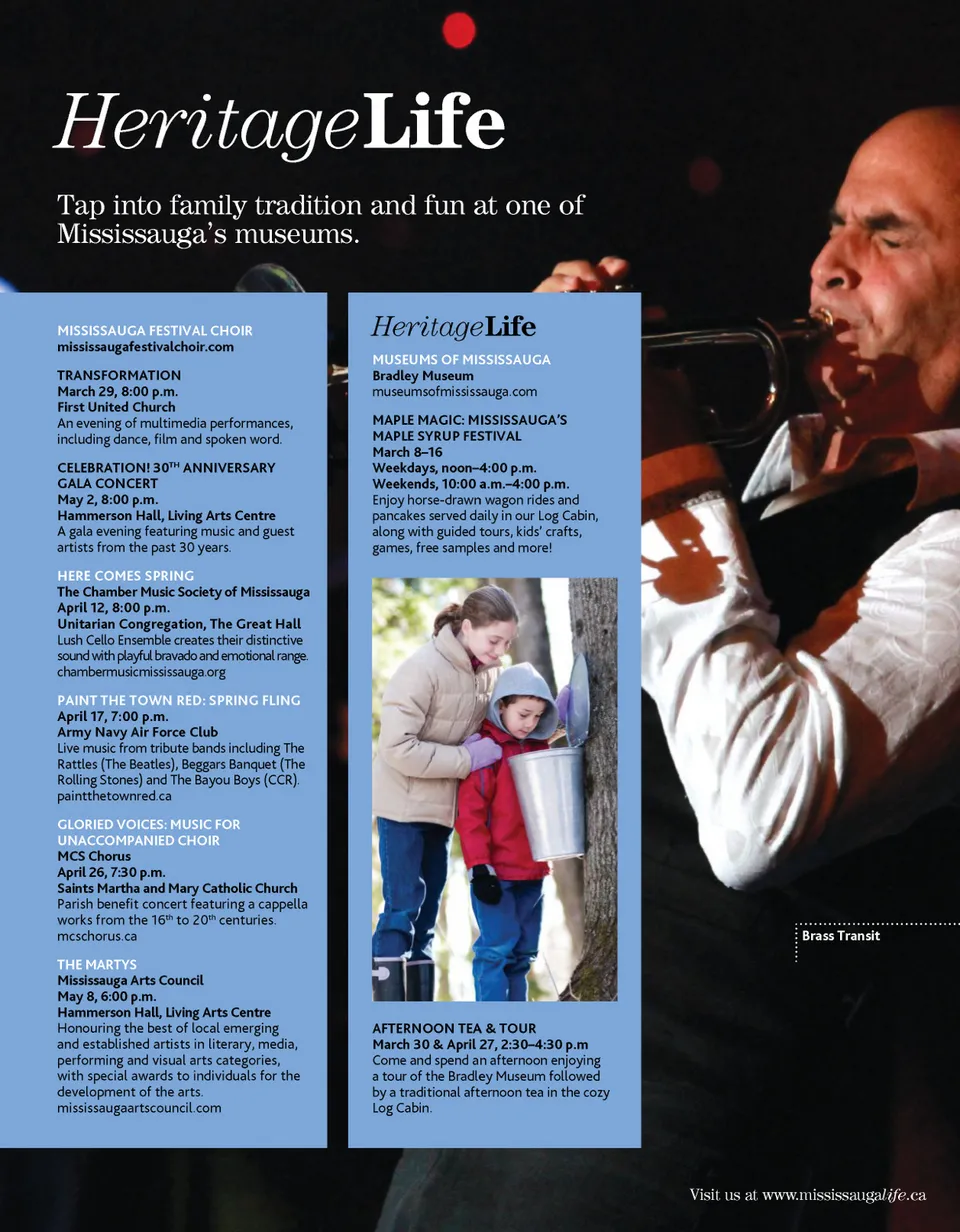 HeritageLife

Tap into family tradition and fun at one of Mississauga's museums.

MISSISSAUGA FESTIVAL CHOIR
mississaugafestivalchoir.com

TRANSFORMATION
March 29, 8:00 p.m.
First United Church
An evening of multimedia performances, including dance, film and spoken word.

CELEBRATION! 30$^{TH}$ ANNIVERSARY GALA CONCERT
May 2, 8:00 p.m.
Hammerson Hall, Living Arts Centre
A gala evening featuring music and guest artists from the past 30 years.

HERE COMES SPRING
The Chamber Music Society of Mississauga
April 12, 8:00 p.m.
Unitarian Congregation, The Great Hall
Lush Cello Ensemble creates their distinctive sound with playful bravado and emotional range.
chambermusicmississauga.org

PAINT THE TOWN RED: SPRING FLING
April 17, 7:00 p.m.
Army Navy Air Force Club
Live music from tribute bands including The Rattles (The Beatles), Beggars Banquet (The Rolling Stones) and The Bayou Boys (CCR).
paintthetownred.ca

GLORIED VOICES: MUSIC FOR UNACCOMPANIED CHOIR
MCS Chorus
April 26, 7:30 p.m.
Saints Martha and Mary Catholic Church
Parish benefit concert featuring a cappella works from the 16$^{th}$ to 20$^{th}$ centuries.
mcschorus.ca

THE MARTYS
Mississauga Arts Council
May 8, 6:00 p.m.
Hammerson Hall, Living Arts Centre
Honouring the best of local emerging and established artists in literary, media, performing and visual arts categories, with special awards to individuals for the development of the arts.
mississaugaartscouncil.com

HeritageLife
MUSEUMS OF MISSISSAUGA
Bradley Museum
museumsofmississauga.com

MAPLE MAGIC: MISSISSAUGA'S MAPLE SYRUP FESTIVAL
March 8–16
Weekdays, noon–4:00 p.m.
Weekends, 10:00 a.m.–4:00 p.m.
Enjoy horse-drawn wagon rides and pancakes served daily in our Log Cabin, along with guided tours, kids' crafts, games, free samples and more!

AFTERNOON TEA & TOUR
March 30 & April 27, 2:30–4:30 p.m
Come and spend an afternoon enjoying a tour of the Bradley Museum followed by a traditional afternoon tea in the cozy Log Cabin.

Brass Transit

Visit us at www.mississaugalife.ca